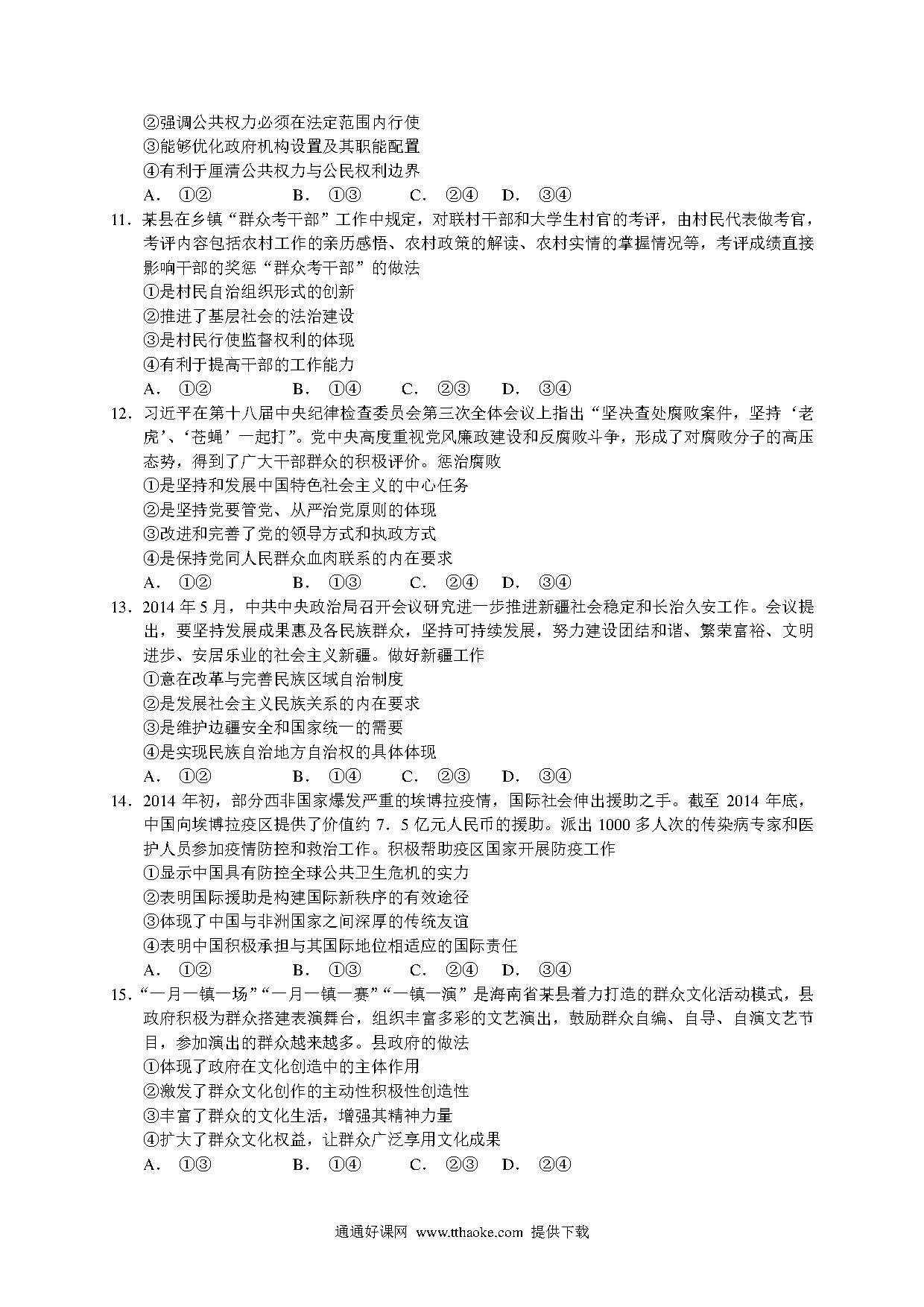 ②强调公共权力必须在法定范围内行使
③能够优化政府机构设置及其职能配置
④有利于厘清公共权力与公民权利边界
A. ①② B. ①③ C. ②④ D. ③④
11. 某县在乡镇“群众考干部”工作中规定，对联村干部和大学生村官的考评，由村民代表做考官，考评内容包括农村工作的亲历感悟、农村政策的解读、农村实情的掌握情况等，考评成绩直接影响干部的奖惩“群众考干部”的做法
①是村民自治组织形式的创新
②推进了基层社会的法治建设
③是村民行使监督权利的体现
④有利于提高干部的工作能力
A. ①② B. ①④ C. ②③ D. ③④
12. 习近平在第十八届中央纪律检查委员会第三次全体会议上指出“坚决查处腐败案件，坚持‘老虎’、‘苍蝇’一起打”。党中央高度重视党风廉政建设和反腐败斗争，形成了对腐败分子的高压态势，得到了广大干部群众的积极评价。惩治腐败
①是坚持和发展中国特色社会主义的中心任务
②是坚持党要管党、从严治党原则的体现
③改进和完善了党的领导方式和执政方式
④是保持党同人民群众血肉联系的内在要求
A. ①② B. ①③ C. ②④ D. ③④
13. 2014 年 5 月，中共中央政治局召开会议研究进一步推进新疆社会稳定和长治久安工作。会议提出，要坚持发展成果惠及各民族群众，坚持可持续发展，努力建设团结和谐、繁荣富裕、文明进步、安居乐业的社会主义新疆。做好新疆工作
①意在改革与完善民族区域自治制度
②是发展社会主义民族关系的内在要求
③是维护边疆安全和国家统一的需要
④是实现民族自治地方自治权的具体体现
A. ①② B. ①④ C. ②③ D. ③④
14. 2014 年初，部分西非国家爆发严重的埃博拉疫情，国际社会伸出援助之手。截至 2014 年底，中国向埃博拉疫区提供了价值约 7．5 亿元人民币的援助。派出 1000 多人次的传染病专家和医护人员参加疫情防控和救治工作。积极帮助疫区国家开展防疫工作
①显示中国具有防控全球公共卫生危机的实力
②表明国际援助是构建国际新秩序的有效途径
③体现了中国与非洲国家之间深厚的传统友谊
④表明中国积极承担与其国际地位相适应的国际责任
A. ①② B. ①③ C. ②④ D. ③④
15. “一月一镇一场”“一月一镇一赛”“一镇一演”是海南省某县着力打造的群众文化活动模式，县政府积极为群众搭建表演舞台，组织丰富多彩的文艺演出，鼓励群众自编、自导、自演文艺节目，参加演出的群众越来越多。县政府的做法
①体现了政府在文化创造中的主体作用
②激发了群众文化创作的主动性积极性创造性
③丰富了群众的文化生活，增强其精神力量
④扩大了群众文化权益，让群众广泛享用文化成果
A. ①③ B. ①④ C. ②③ D. ②④

通通好课网 www.tthaoke.com 提供下载